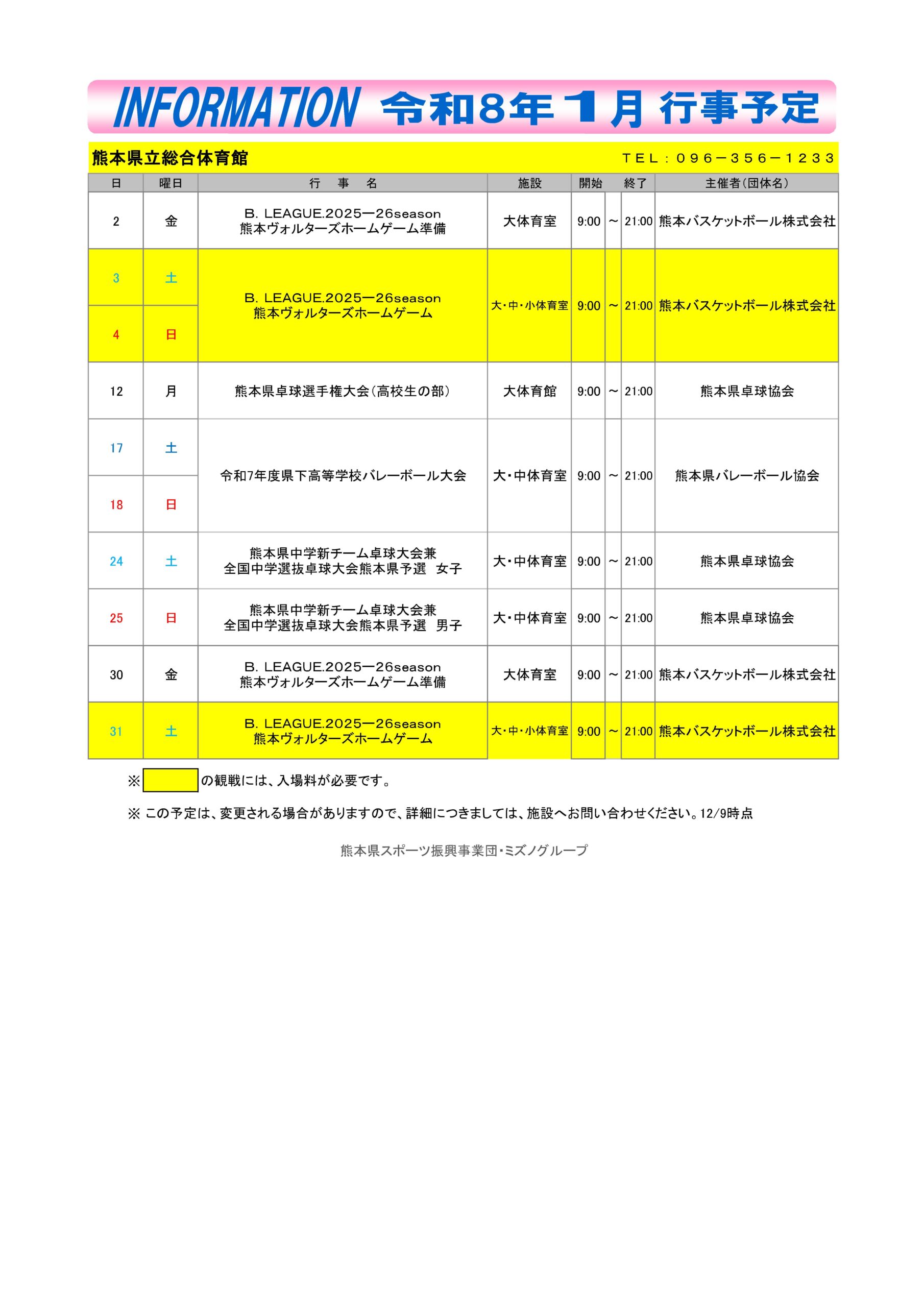 INFORMATION 令和8年1月 行事予定

熊本県立総合体育館　　TEL：096－356－1233

| 日 | 曜日 | 行　事　名 | 施設 | 開始 | | 終了 | 主催者(団体名) |
|---|---|---|---|---|---|---|---|
| 2 | 金 | B. LEAGUE.2025ー26season 熊本ヴォルターズホームゲーム準備 | 大体育室 | 9:00 | ～ | 21:00 | 熊本バスケットボール株式会社 |
| 3 | 土 | B. LEAGUE.2025ー26season 熊本ヴォルターズホームゲーム | 大・中・小体育室 | 9:00 | ～ | 21:00 | 熊本バスケットボール株式会社 |
| 4 | 日 | | | | | | |
| 12 | 月 | 熊本県卓球選手権大会(高校生の部) | 大体育館 | 9:00 | ～ | 21:00 | 熊本県卓球協会 |
| 17 | 土 | 令和7年度県下高等学校バレーボール大会 | 大・中体育室 | 9:00 | ～ | 21:00 | 熊本県バレーボール協会 |
| 18 | 日 | | | | | | |
| 24 | 土 | 熊本県中学新チーム卓球大会兼 全国中学選抜卓球大会熊本県予選　女子 | 大・中体育室 | 9:00 | ～ | 21:00 | 熊本県卓球協会 |
| 25 | 日 | 熊本県中学新チーム卓球大会兼 全国中学選抜卓球大会熊本県予選　男子 | 大・中体育室 | 9:00 | ～ | 21:00 | 熊本県卓球協会 |
| 30 | 金 | B. LEAGUE.2025ー26season 熊本ヴォルターズホームゲーム準備 | 大体育室 | 9:00 | ～ | 21:00 | 熊本バスケットボール株式会社 |
| 31 | 土 | B. LEAGUE.2025ー26season 熊本ヴォルターズホームゲーム | 大・中・小体育室 | 9:00 | ～ | 21:00 | 熊本バスケットボール株式会社 |

※　　の観戦には、入場料が必要です。

※ この予定は、変更される場合がありますので、詳細につきましては、施設へお問い合わせください。12/9時点

熊本県スポーツ振興事業団・ミズノグループ